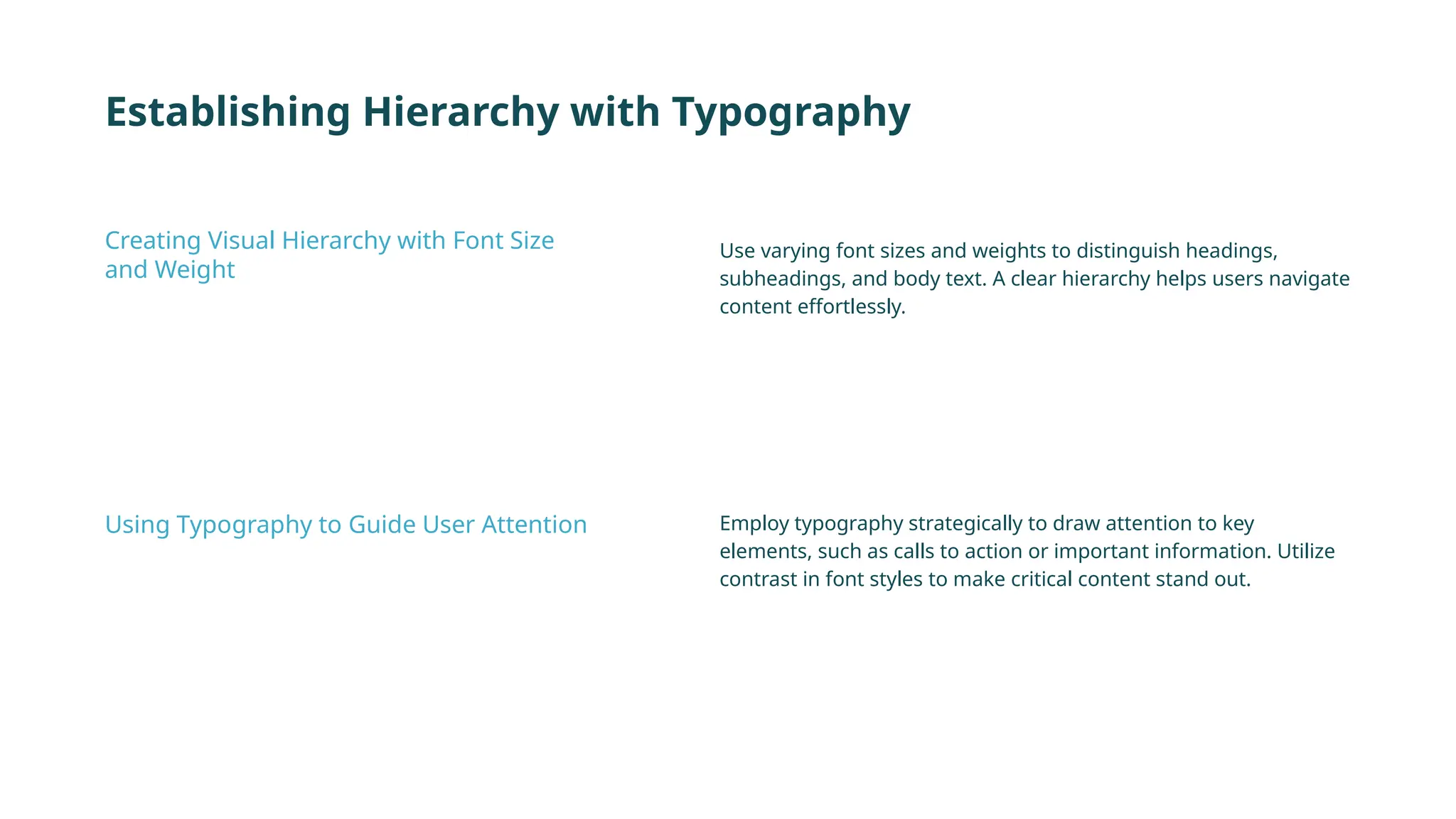 Establishing Hierarchy with Typography

Creating Visual Hierarchy with Font Size and Weight

Use varying font sizes and weights to distinguish headings, subheadings, and body text. A clear hierarchy helps users navigate content effortlessly.

Using Typography to Guide User Attention

Employ typography strategically to draw attention to key elements, such as calls to action or important information. Utilize contrast in font styles to make critical content stand out.